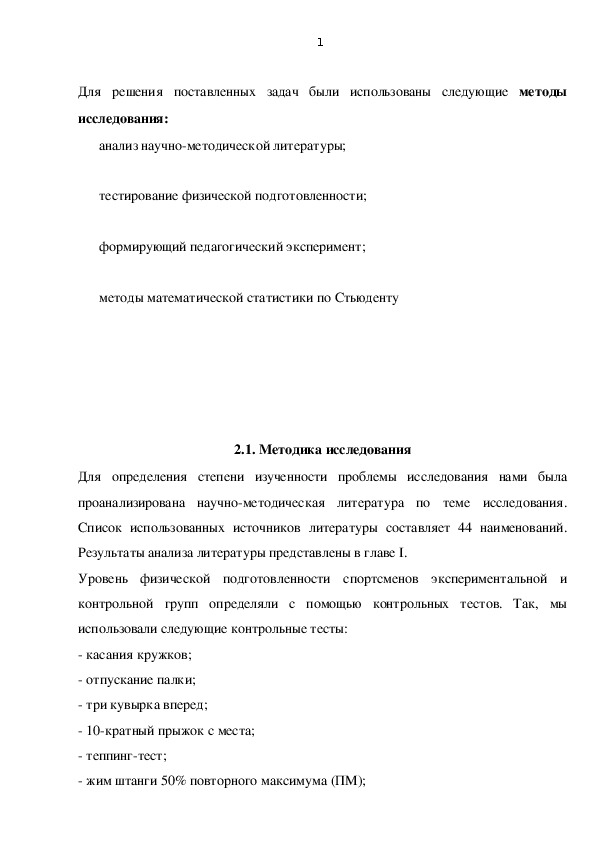 1

Для решения поставленных задач были использованы следующие **методы исследования:**

анализ научно-методической литературы;

тестирование физической подготовленности;

формирующий педагогический эксперимент;

методы математической статистики по Стьюденту

**2.1. Методика исследования**

Для определения степени изученности проблемы исследования нами была проанализирована научно-методическая литература по теме исследования. Список использованных источников литературы составляет 44 наименований. Результаты анализа литературы представлены в главе I.

Уровень физической подготовленности спортсменов экспериментальной и контрольной групп определяли с помощью контрольных тестов. Так, мы использовали следующие контрольные тесты:

- касания кружков;

- отпускание палки;

- три кувырка вперед;

- 10-кратный прыжок с места;

- теппинг-тест;

- жим штанги 50% повторного максимума (ПМ);